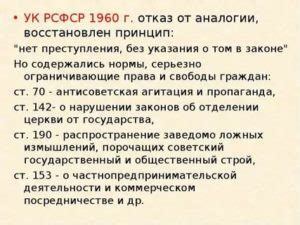 • УК РСФСР 1960 г. отказ от аналогии, восстановлен принцип:

"нет преступления, без указания о том в законе"

Но содержались нормы, серьезно ограничивающие права и свободы граждан:

ст. 70 - антисоветская агитация и пропаганда,

ст. 142- о нарушении законов об отделении церкви от государства,

ст. 190 - распространение заведомо ложных измышлений, порочащих советский государственный и общественный строй,

ст. 153 - о частнопредпринимательской деятельности и коммерческом посредничестве и др.